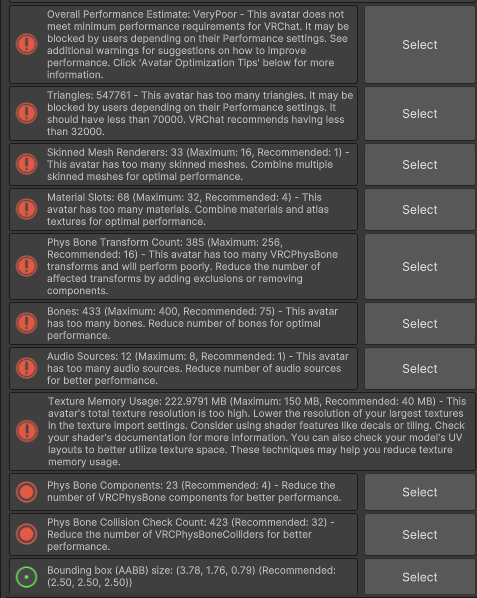 Overall Performance Estimate: VeryPoor - This avatar does not meet minimum performance requirements for VRChat. It may be blocked by users depending on their Performance settings. See additional warnings for suggestions on how to improve performance. Click 'Avatar Optimization Tips' below for more information.

Select

Triangles: 547761 - This avatar has too many triangles. It may be blocked by users depending on their Performance settings. It should have less than 70000. VRChat recommends having less than 32000.

Select

Skinned Mesh Renderers: 33 (Maximum: 16, Recommended: 1) - This avatar has too many skinned meshes. Combine multiple skinned meshes for optimal performance.

Select

Material Slots: 68 (Maximum: 32, Recommended: 4) - This avatar has too many materials. Combine materials and atlas textures for optimal performance.

Select

Phys Bone Transform Count: 385 (Maximum: 256, Recommended: 16) - This avatar has too many VRCPhysBone transforms and will perform poorly. Reduce the number of affected transforms by adding exclusions or removing components.

Select

Bones: 433 (Maximum: 400, Recommended: 75) - This avatar has too many bones. Reduce number of bones for optimal performance.

Select

Audio Sources: 12 (Maximum: 8, Recommended: 1) - This avatar has too many audio sources. Reduce number of audio sources for better performance.

Select

Texture Memory Usage: 222.9791 MB (Maximum: 150 MB, Recommended: 40 MB) - This avatar's total texture resolution is too high. Lower the resolution of your largest textures in the texture import settings. Consider using shader features like decals or tiling. Check your shader's documentation for more information. You can also check your model's UV layouts to better utilize texture space. These techniques may help you reduce texture memory usage.

Phys Bone Components: 23 (Recommended: 4) - Reduce the number of VRCPhysBone components for better performance.

Select

Phys Bone Collision Check Count: 423 (Recommended: 32) - Reduce the number of VRCPhysBoneColliders for better performance.

Select

Bounding box (AABB) size: (3.78, 1.76, 0.79) (Recommended: (2.50, 2.50, 2.50))

Select